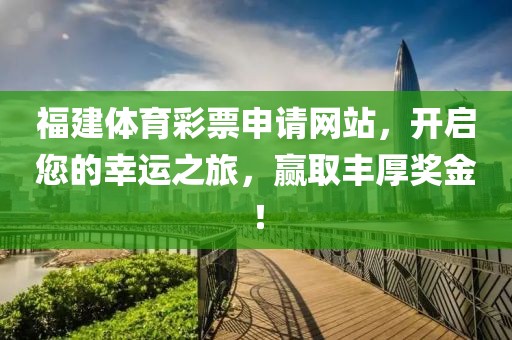 福建体育彩票申请网站，开启您的幸运之旅，赢取丰厚奖金！